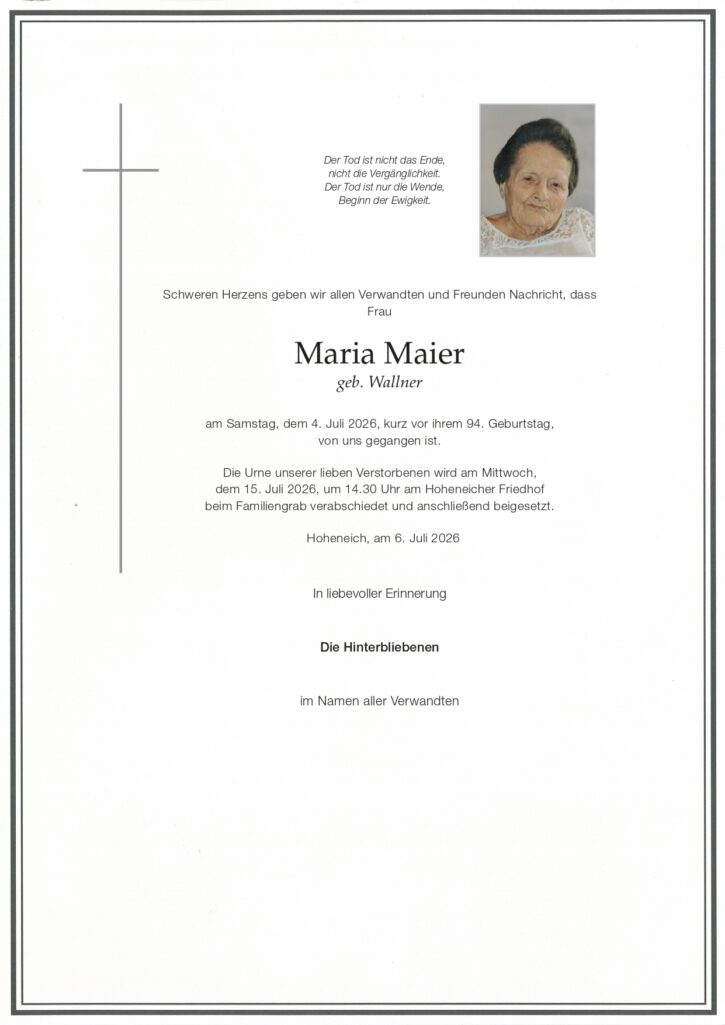 Der Tod ist nicht das Ende,
nicht die Vergänglichkeit.
Der Tod ist nur die Wende,
Beginn der Ewigkeit.

Schweren Herzens geben wir allen Verwandten und Freunden Nachricht, dass Frau

Maria Maier
geb. Wallner

am Samstag, dem 4. Juli 2026, kurz vor ihrem 94. Geburtstag, von uns gegangen ist.

Die Urne unserer lieben Verstorbenen wird am Mittwoch, dem 15. Juli 2026, um 14.30 Uhr am Hoheneicher Friedhof beim Familiengrab verabschiedet und anschließend beigesetzt.

Hoheneich, am 6. Juli 2026

In liebevoller Erinnerung

Die Hinterbliebenen

im Namen aller Verwandten